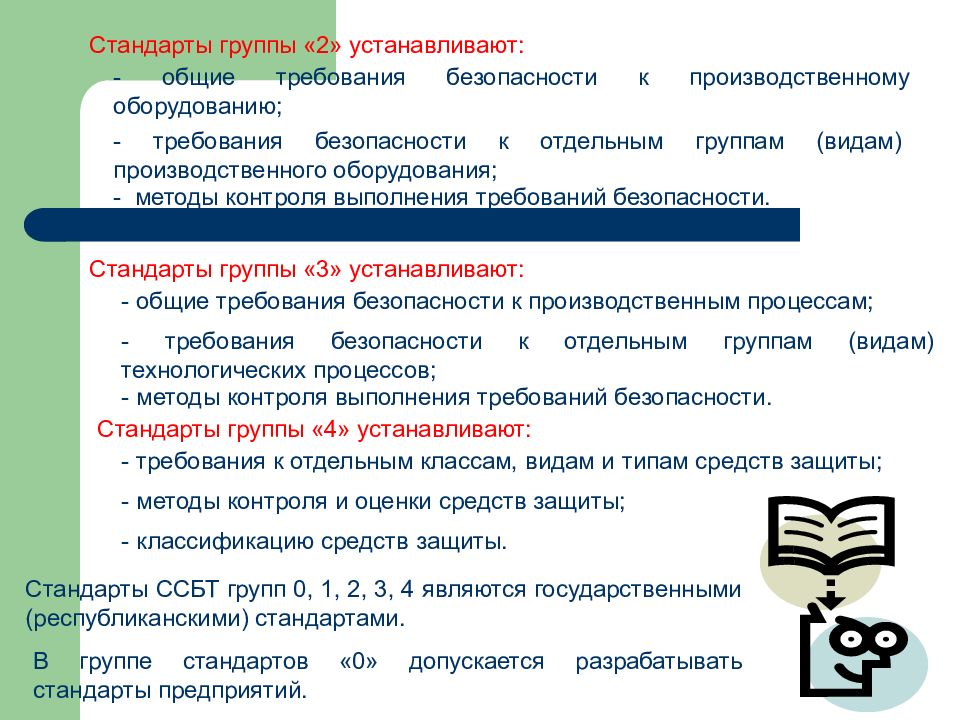 Стандарты группы «2» устанавливают:

- общие требования безопасности к производственному оборудованию;

- требования безопасности к отдельным группам (видам) производственного оборудования;

- методы контроля выполнения требований безопасности.

Стандарты группы «3» устанавливают:

- общие требования безопасности к производственным процессам;

- требования безопасности к отдельным группам (видам) технологических процессов;

- методы контроля выполнения требований безопасности.

Стандарты группы «4» устанавливают:

- требования к отдельным классам, видам и типам средств защиты;

- методы контроля и оценки средств защиты;

- классификацию средств защиты.

Стандарты ССБТ групп 0, 1, 2, 3, 4 являются государственными (республиканскими) стандартами.

В группе стандартов «0» допускается разрабатывать стандарты предприятий.